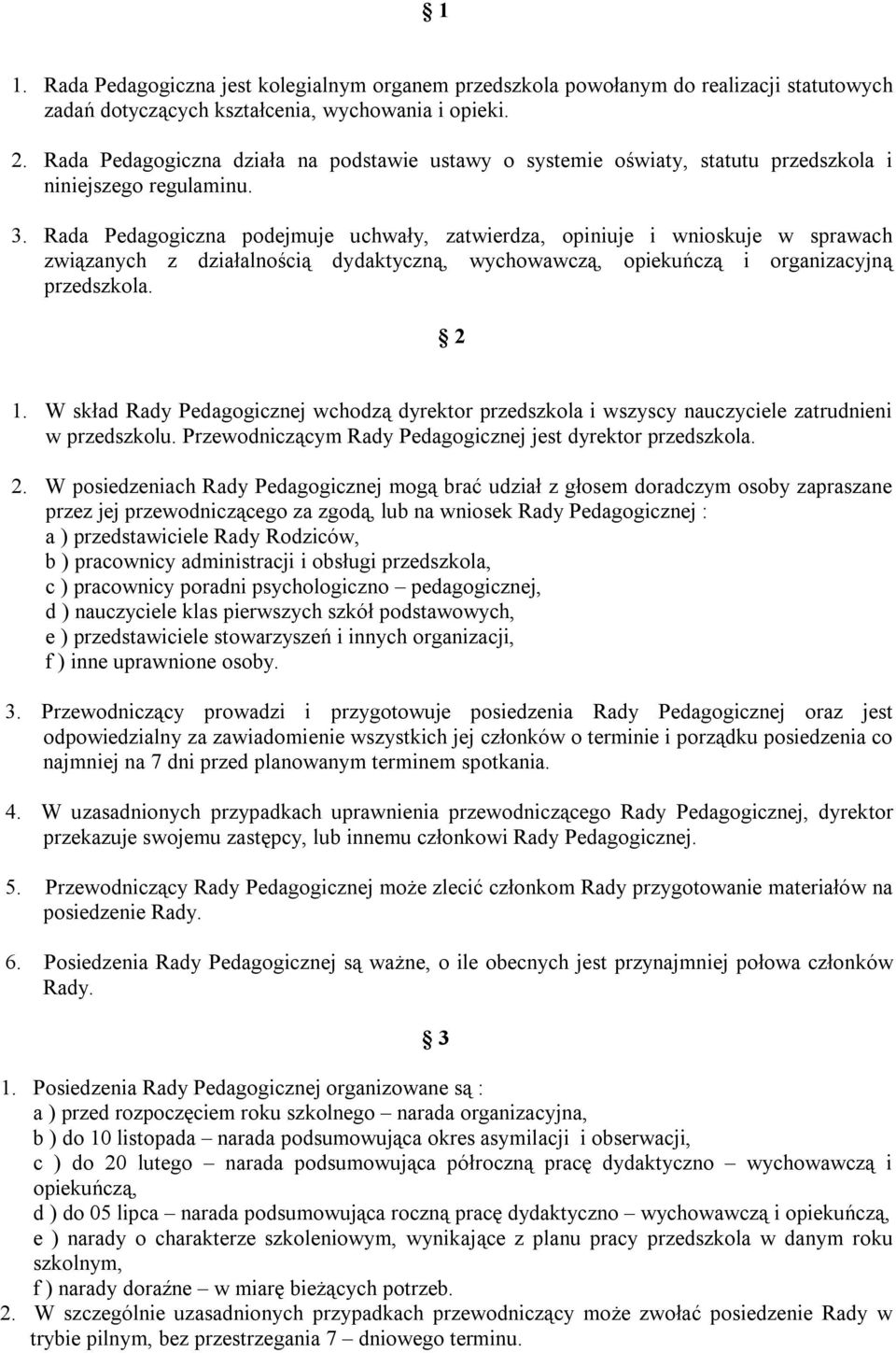 § 1

1. Rada Pedagogiczna jest kolegialnym organem przedszkola powołanym do realizacji statutowych zadań dotyczących kształcenia, wychowania i opieki.

2. Rada Pedagogiczna działa na podstawie ustawy o systemie oświaty, statutu przedszkola i niniejszego regulaminu.

3. Rada Pedagogiczna podejmuje uchwały, zatwierdza, opiniuje i wnioskuje w sprawach związanych z działalnością dydaktyczną, wychowawczą, opiekuńczą i organizacyjną przedszkola.

§ 2

1. W skład Rady Pedagogicznej wchodzą dyrektor przedszkola i wszyscy nauczyciele zatrudnieni w przedszkolu. Przewodniczącym Rady Pedagogicznej jest dyrektor przedszkola.

2. W posiedzeniach Rady Pedagogicznej mogą brać udział z głosem doradczym osoby zapraszane przez jej przewodniczącego za zgodą, lub na wniosek Rady Pedagogicznej :
a ) przedstawiciele Rady Rodziców,
b ) pracownicy administracji i obsługi przedszkola,
c ) pracownicy poradni psychologiczno – pedagogicznej,
d ) nauczyciele klas pierwszych szkół podstawowych,
e ) przedstawiciele stowarzyszeń i innych organizacji,
f ) inne uprawnione osoby.

3. Przewodniczący prowadzi i przygotowuje posiedzenia Rady Pedagogicznej oraz jest odpowiedzialny za zawiadomienie wszystkich jej członków o terminie i porządku posiedzenia co najmniej na 7 dni przed planowanym terminem spotkania.

4. W uzasadnionych przypadkach uprawnienia przewodniczącego Rady Pedagogicznej, dyrektor przekazuje swojemu zastępcy, lub innemu członkowi Rady Pedagogicznej.

5. Przewodniczący Rady Pedagogicznej może zlecić członkom Rady przygotowanie materiałów na posiedzenie Rady.

6. Posiedzenia Rady Pedagogicznej są ważne, o ile obecnych jest przynajmniej połowa członków Rady.

§ 3

1. Posiedzenia Rady Pedagogicznej organizowane są :
a ) przed rozpoczęciem roku szkolnego – narada organizacyjna,
b ) do 10 listopada – narada podsumowująca okres asymilacji i obserwacji,
c ) do 20 lutego – narada podsumowująca półroczną pracę dydaktyczno – wychowawczą i opiekuńczą,
d ) do 05 lipca – narada podsumowująca roczną pracę dydaktyczno – wychowawczą i opiekuńczą,
e ) narady o charakterze szkoleniowym, wynikające z planu pracy przedszkola w danym roku szkolnym,
f ) narady doraźne – w miarę bieżących potrzeb.
2. W szczególnie uzasadnionych przypadkach przewodniczący może zwołać posiedzenie Rady w trybie pilnym, bez przestrzegania 7 – dniowego terminu.